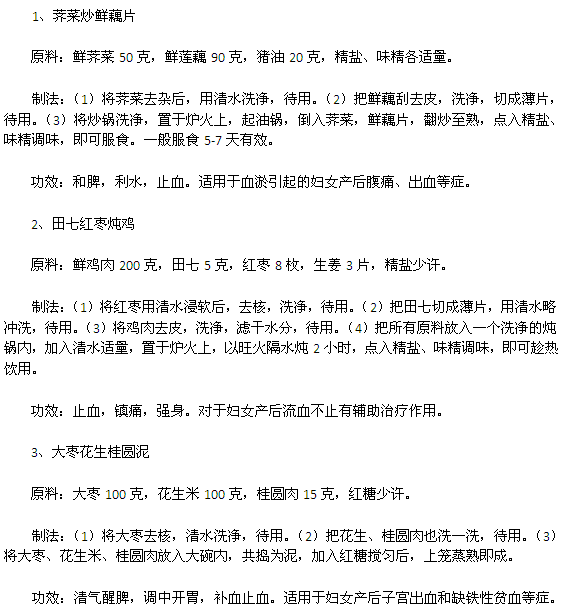 1、荠菜炒鲜藕片

原料：鲜荠菜 50 克，鲜莲藕 90 克，猪油 20 克，精盐、味精各适量。

制法：（1）将荠菜去杂后，用清水洗净，待用。（2）把鲜藕刮去皮，洗净，切成薄片，待用。（3）将炒锅洗净，置于炉火上，起油锅，倒入荠菜，鲜藕片，翻炒至熟，点入精盐、味精调味，即可服食。一般服食 5-7 天有效。

功效：和脾，利水，止血。适用于血淤引起的妇女产后腹痛、出血等症。

2、田七红枣炖鸡

原料：鲜鸡肉 200 克，田七 5 克，红枣 8 枚，生姜 3 片，精盐少许。

制法：（1）将红枣用清水浸软后，去核，洗净，待用。（2）把田七切成薄片，用清水略冲洗，待用。（3）将鸡肉去皮，洗净，滤干水分，待用。（4）把所有原料放入一个洗净的炖锅内，加入清水适量，置于炉火上，以旺火隔水炖 2 小时，点入精盐、味精调味，即可趁热饮用。

功效：止血，镇痛，强身。对于妇女产后流血不止有辅助治疗作用。

3、大枣花生桂圆泥

原料：大枣 100 克，花生米 100 克，桂圆肉 15 克，红糖少许。

制法：（1）将大枣去核，清水洗净，待用。（2）把花生、桂圆肉也洗一洗，待用。（3）将大枣、花生米、桂圆肉放入大碗内，共捣为泥，加入红糖搅匀后，上笼蒸熟即成。

功效：清气醒脾，调中开胃，补血止血。适用于妇女产后子宫出血和缺铁性贫血等症。